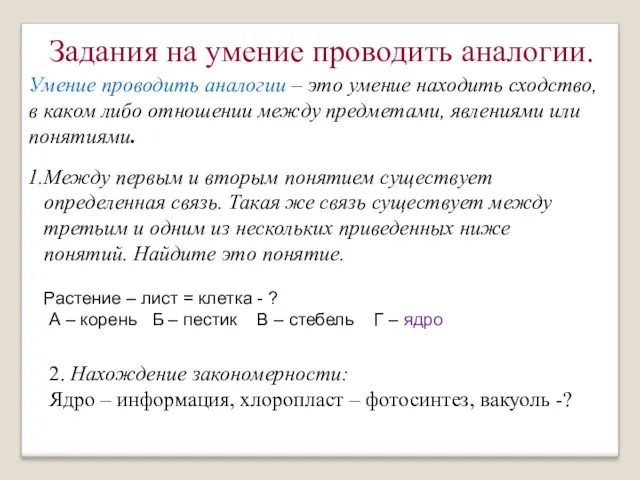 Задания на умение проводить аналогии.

Умение проводить аналогии – это умение находить сходство, в каком либо отношении между предметами, явлениями или понятиями.

1.Между первым и вторым понятием существует определенная связь. Такая же связь существует между третьим и одним из нескольких приведенных ниже понятий. Найдите это понятие.

Растение – лист = клетка - ?
А – корень Б – пестик В – стебель Г – ядро

2. Нахождение закономерности:
Ядро – информация, хлоропласт – фотосинтез, вакуоль -?